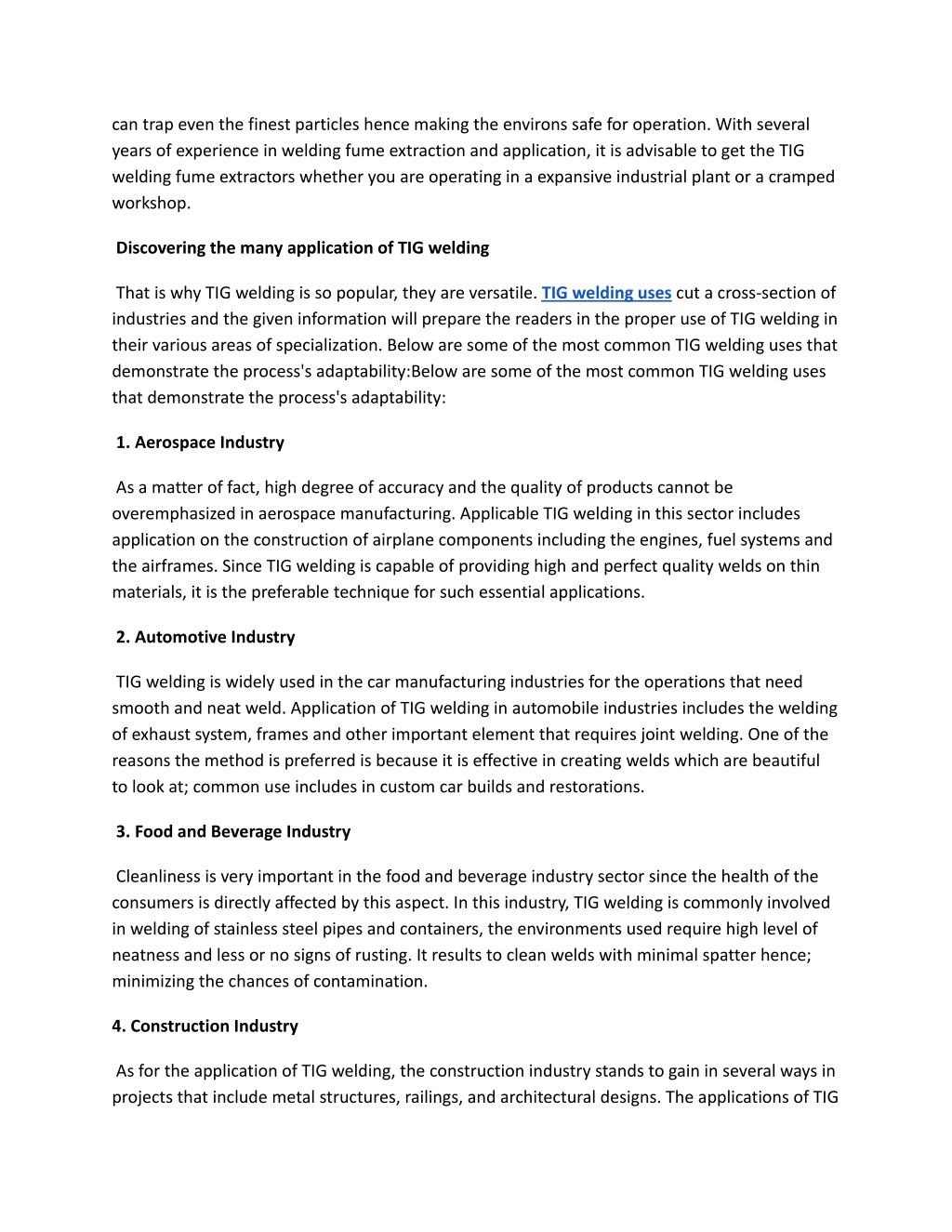 can trap even the finest particles hence making the environs safe for operation. With several years of experience in welding fume extraction and application, it is advisable to get the TIG welding fume extractors whether you are operating in a expansive industrial plant or a cramped workshop.

Discovering the many application of TIG welding

That is why TIG welding is so popular, they are versatile. TIG welding uses cut a cross-section of industries and the given information will prepare the readers in the proper use of TIG welding in their various areas of specialization. Below are some of the most common TIG welding uses that demonstrate the process's adaptability:Below are some of the most common TIG welding uses that demonstrate the process's adaptability:

1. Aerospace Industry

As a matter of fact, high degree of accuracy and the quality of products cannot be overemphasized in aerospace manufacturing. Applicable TIG welding in this sector includes application on the construction of airplane components including the engines, fuel systems and the airframes. Since TIG welding is capable of providing high and perfect quality welds on thin materials, it is the preferable technique for such essential applications.

2. Automotive Industry

TIG welding is widely used in the car manufacturing industries for the operations that need smooth and neat weld. Application of TIG welding in automobile industries includes the welding of exhaust system, frames and other important element that requires joint welding. One of the reasons the method is preferred is because it is effective in creating welds which are beautiful to look at; common use includes in custom car builds and restorations.

3. Food and Beverage Industry

Cleanliness is very important in the food and beverage industry sector since the health of the consumers is directly affected by this aspect. In this industry, TIG welding is commonly involved in welding of stainless steel pipes and containers, the environments used require high level of neatness and less or no signs of rusting. It results to clean welds with minimal spatter hence; minimizing the chances of contamination.

4. Construction Industry

As for the application of TIG welding, the construction industry stands to gain in several ways in projects that include metal structures, railings, and architectural designs. The applications of TIG